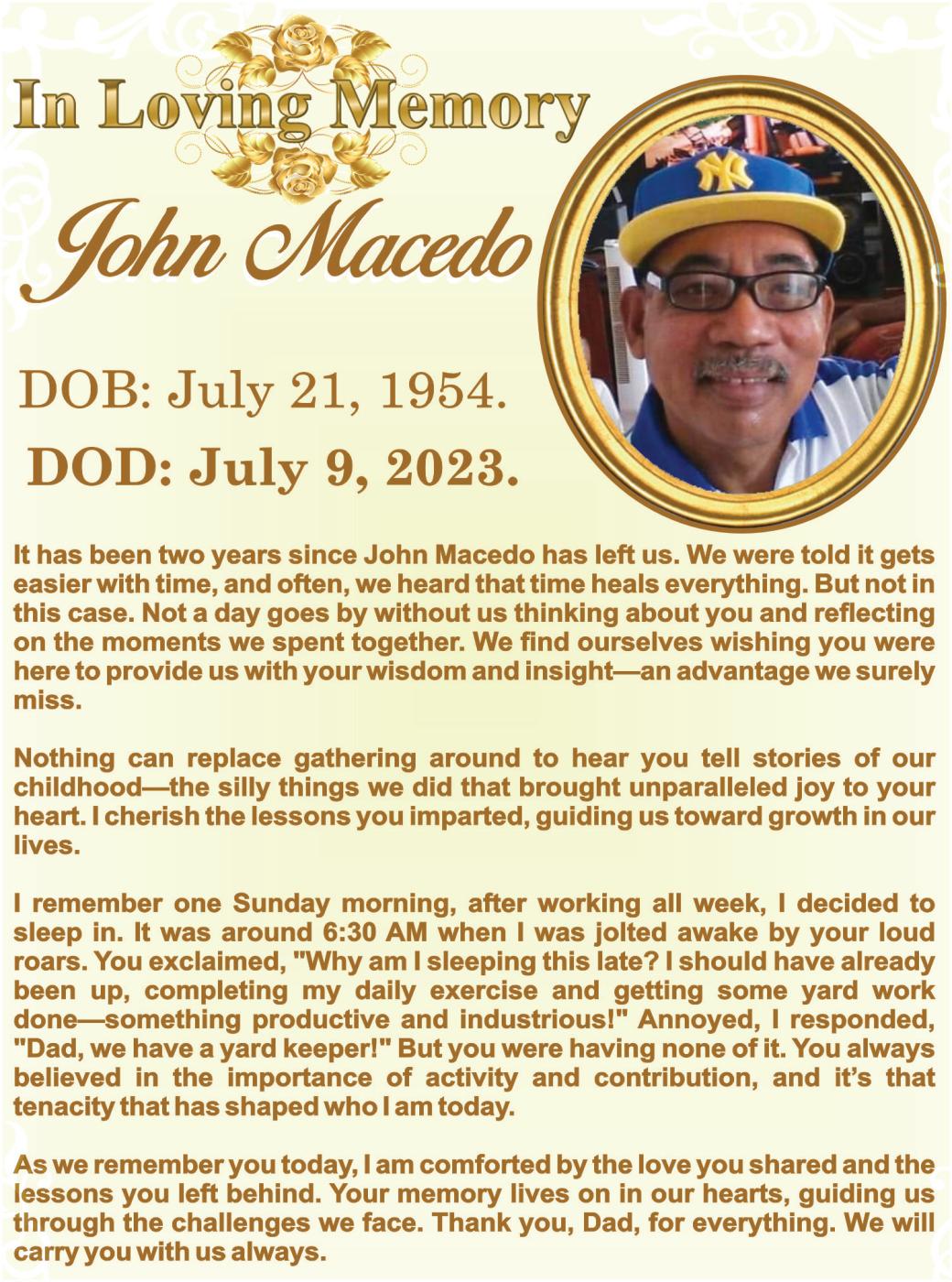 In Loving Memory

John Macedo

DOB: July 21, 1954.

DOD: July 9, 2023.

It has been two years since John Macedo has left us. We were told it gets easier with time, and often, we heard that time heals everything. But not in this case. Not a day goes by without us thinking about you and reflecting on the moments we spent together. We find ourselves wishing you were here to provide us with your wisdom and insight—an advantage we surely miss.

Nothing can replace gathering around to hear you tell stories of our childhood—the silly things we did that brought unparalleled joy to your heart. I cherish the lessons you imparted, guiding us toward growth in our lives.

I remember one Sunday morning, after working all week, I decided to sleep in. It was around 6:30 AM when I was jolted awake by your loud roars. You exclaimed, "Why am I sleeping this late? I should have already been up, completing my daily exercise and getting some yard work done—something productive and industrious!" Annoyed, I responded, "Dad, we have a yard keeper!" But you were having none of it. You always believed in the importance of activity and contribution, and it's that tenacity that has shaped who I am today.

As we remember you today, I am comforted by the love you shared and the lessons you left behind. Your memory lives on in our hearts, guiding us through the challenges we face. Thank you, Dad, for everything. We will carry you with us always.